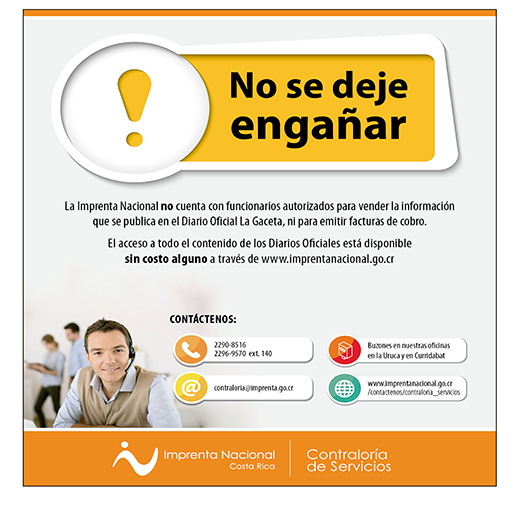 No se deje engañar

La Imprenta Nacional no cuenta con funcionarios autorizados para vender la información que se publica en el Diario Oficial La Gaceta, ni para emitir facturas de cobro.

El acceso a todo el contenido de los Diarios Oficiales está disponible sin costo alguno a través de www.imprentanacional.go.cr

CONTÁCTENOS:

2290-8516
2296-9570 ext. 140

contraloria@imprenta.go.cr

Buzones en nuestras oficinas
en la Uruca y en Curridabat

www.imprentanacional.go.cr
/contactenos/contraloria_servicios

Imprenta Nacional
Costa Rica

Contraloría
de Servicios